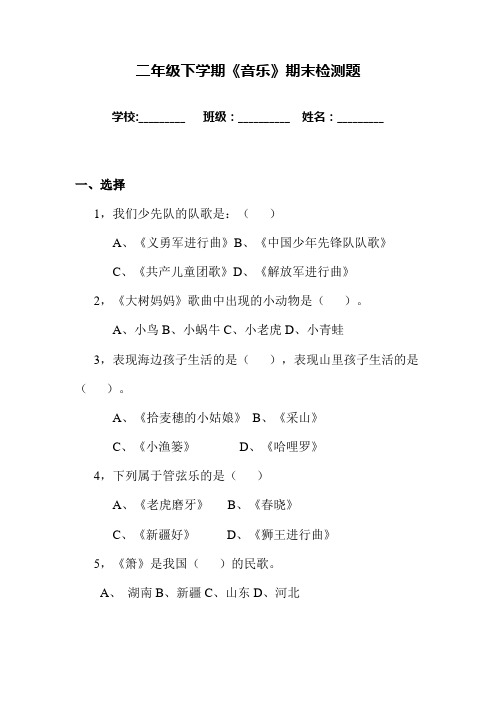 二年级下学期《音乐》期末检测题

学校:________ 班级：_________ 姓名：________

一、选择

1，我们少先队的队歌是：（　　）

A、《义勇军进行曲》B、《中国少年先锋队队歌》

C、《共产儿童团歌》D、《解放军进行曲》

2，《大树妈妈》歌曲中出现的小动物是（　　）。

A、小鸟 B、小蜗牛 C、小老虎 D、小青蛙

3，表现海边孩子生活的是（　　），表现山里孩子生活的是（　　）。

A、《拾麦穗的小姑娘》 B、《采山》

C、《小渔篓》 D、《哈哩罗》

4，下列属于管弦乐的是（　　）

A、《老虎磨牙》 B、《春晓》

C、《新疆好》 D、《狮王进行曲》

5，《箫》是我国（　　）的民歌。

A、 湖南 B、新疆 C、山东 D、河北